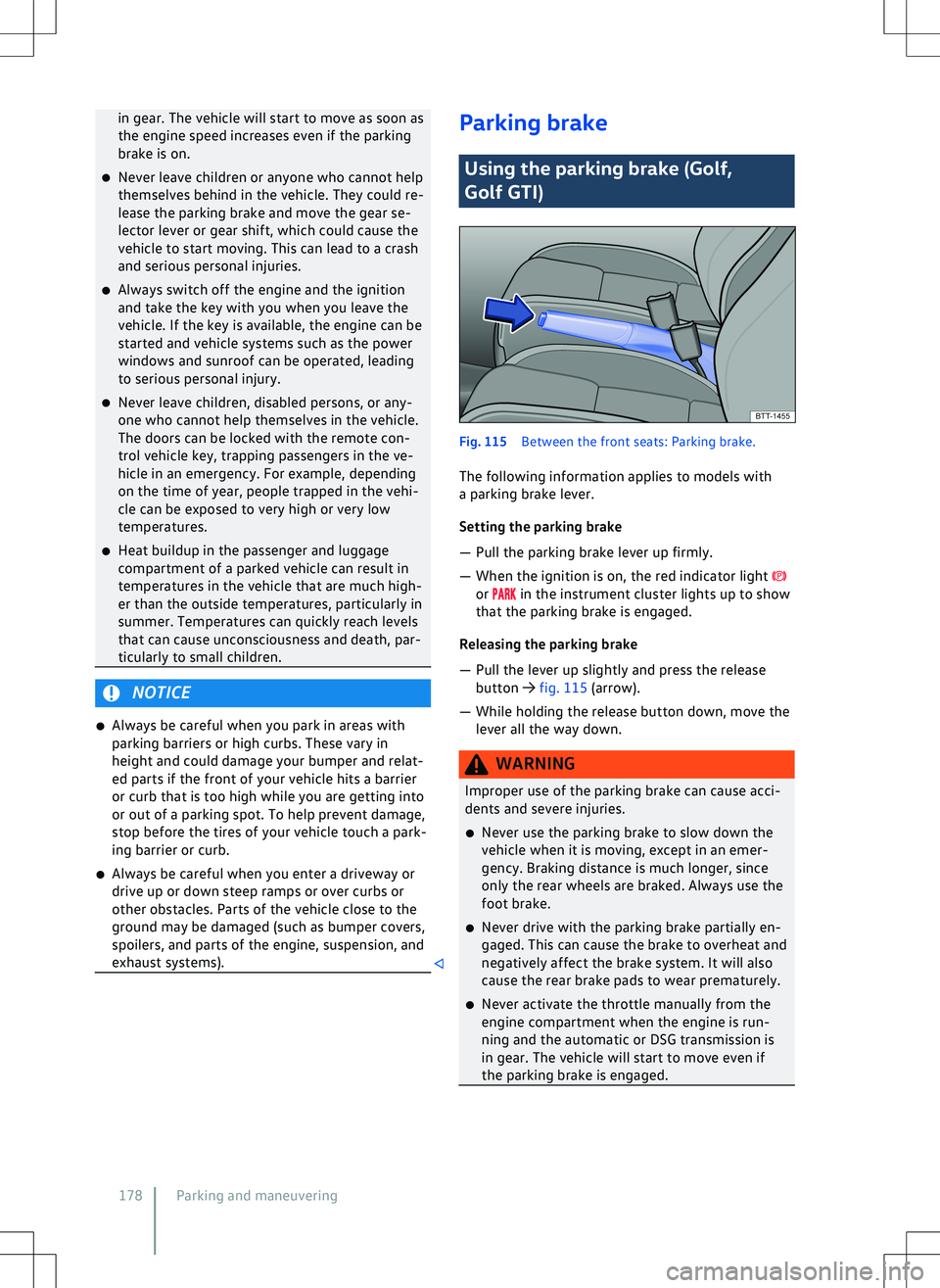 in gear. The vehicle will start to move as soon as the engine speed increases even if the parking brake is on.

● Never leave children or anyone who cannot help themselves behind in the vehicle. They could release the parking brake and move the gear selector lever or gear shift, which could cause the vehicle to start moving. This can lead to a crash and serious personal injuries.

● Always switch off the engine and the ignition and take the key with you when you leave the vehicle. If the key is available, the engine can be started and vehicle systems such as the power windows and sunroof can be operated, leading to serious personal injury.

● Never leave children, disabled persons, or anyone who cannot help themselves in the vehicle. The doors can be locked with the remote control vehicle key, trapping passengers in the vehicle in an emergency. For example, depending on the time of year, people trapped in the vehicle can be exposed to very high or very low temperatures.

● Heat buildup in the passenger and luggage compartment of a parked vehicle can result in temperatures in the vehicle that are much higher than the outside temperatures, particularly in summer. Temperatures can quickly reach levels that can cause unconsciousness and death, particularly to small children.

NOTICE

● Always be careful when you park in areas with parking barriers or high curbs. These vary in height and could damage your bumper and related parts if the front of your vehicle hits a barrier or curb that is too high while you are getting into or out of a parking spot. To help prevent damage, stop before the tires of your vehicle touch a parking barrier or curb.

● Always be careful when you enter a driveway or drive up or down steep ramps or over curbs or other obstacles. Parts of the vehicle close to the ground may be damaged (such as bumper covers, spoilers, and parts of the engine, suspension, and exhaust systems).

Parking brake

Using the parking brake (Golf, Golf GTI)

BTT-1455

Fig. 115 Between the front seats: Parking brake.

The following information applies to models with a parking brake lever.

Setting the parking brake

— Pull the parking brake lever up firmly.

— When the ignition is on, the red indicator light (P) or PARK in the instrument cluster lights up to show that the parking brake is engaged.

Releasing the parking brake

— Pull the lever up slightly and press the release button → fig. 115 (arrow).

— While holding the release button down, move the lever all the way down.

WARNING

Improper use of the parking brake can cause accidents and severe injuries.

● Never use the parking brake to slow down the vehicle when it is moving, except in an emergency. Braking distance is much longer, since only the rear wheels are braked. Always use the foot brake.

● Never drive with the parking brake partially engaged. This can cause the brake to overheat and negatively affect the brake system. It will also cause the rear brake pads to wear prematurely.

● Never activate the throttle manually from the engine compartment when the engine is running and the automatic or DSG transmission is in gear. The vehicle will start to move even if the parking brake is engaged.

178 Parking and maneuvering

carmanualsonline.info